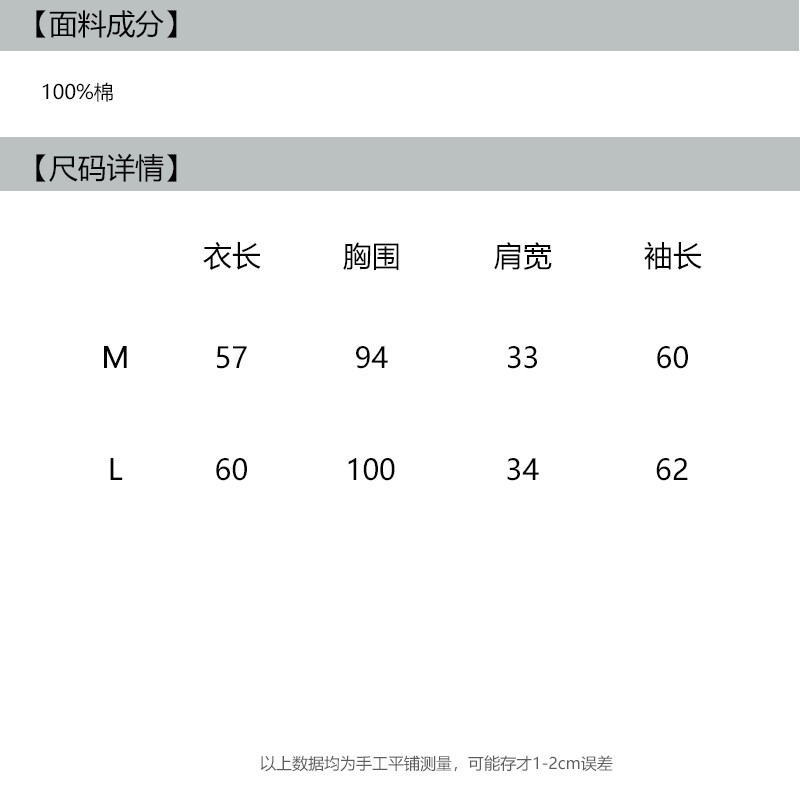 【面料成分】

100%棉

【尺码详情】

|  | 衣长 | 胸围 | 肩宽 | 袖长 |
|---|---|---|---|---|
| M | 57 | 94 | 33 | 60 |
| L | 60 | 100 | 34 | 62 |

以上数据均为手工平铺测量，可能存才1-2cm误差